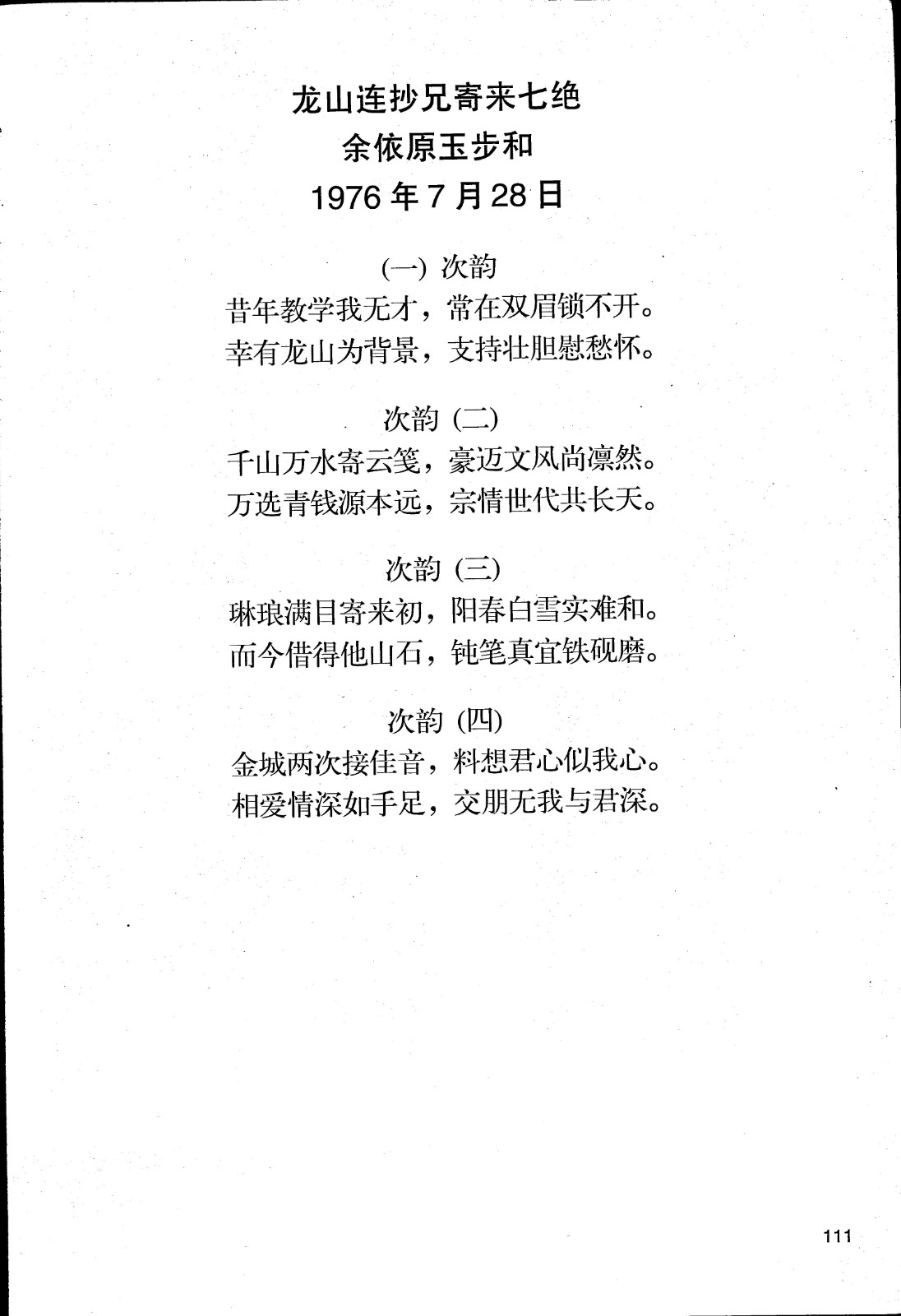 龙山连抄兄寄来七绝
余依原玉步和
1976 年 7 月 28 日

(一) 次韵
昔年教学我无才，常在双眉锁不开。
幸有龙山为背景，支持壮胆慰愁怀。

次韵 (二)
千山万水寄云笺，豪迈文风尚凛然。
万选青钱源本远，宗情世代共长天。

次韵 (三)
琳琅满目寄来初，阳春白雪实难和。
而今借得他山石，钝笔真宜铁砚磨。

次韵 (四)
金城两次接佳音，料想君心似我心。
相爱情深如手足，交朋无我与君深。

111